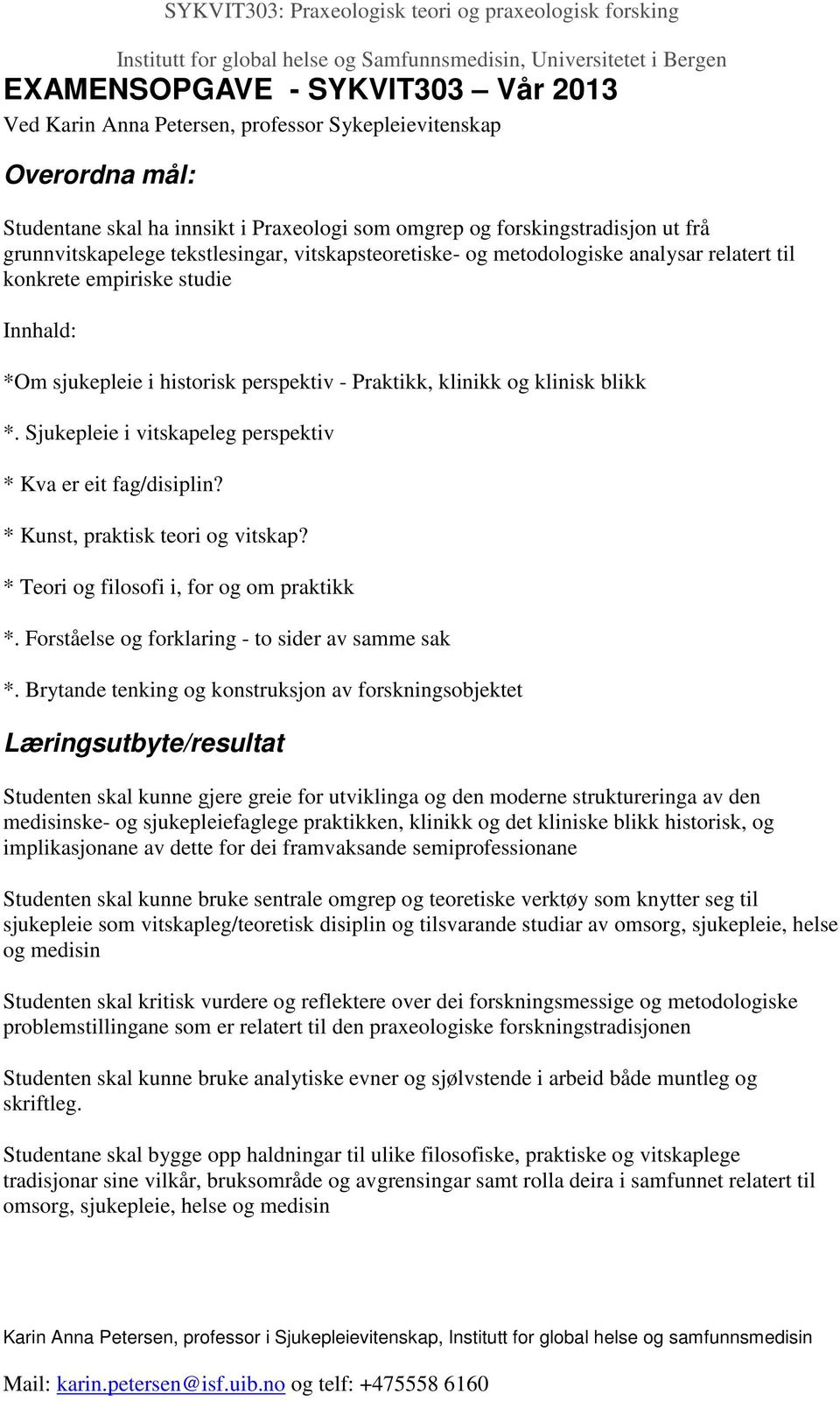 SYKVIT303: Praxeologisk teori og praxeologisk forsking

Institutt for global helse og Samfunnsmedisin, Universitetet i Bergen

EXAMENSOPGAVE - SYKVIT303 – Vår 2013

Ved Karin Anna Petersen, professor Sykepleievitenskap

Overordna mål:

Studentane skal ha innsikt i Praxeologi som omgrep og forskingstradisjon ut frå grunnvitskapelege tekstlesingar, vitskapsteoretiske- og metodologiske analysar relatert til konkrete empiriske studie

Innhald:

*Om sjukepleie i historisk perspektiv - Praktikk, klinikk og klinisk blikk

*. Sjukepleie i vitskapeleg perspektiv

* Kva er eit fag/disiplin?

* Kunst, praktisk teori og vitskap?

* Teori og filosofi i, for og om praktikk

*. Forståelse og forklaring - to sider av samme sak

*. Brytande tenking og konstruksjon av forskningsobjektet

Læringsutbyte/resultat

Studenten skal kunne gjere greie for utviklinga og den moderne struktureringa av den medisinske- og sjukepleiefaglege praktikken, klinikk og det kliniske blikk historisk, og implikasjonane av dette for dei framvaksande semiprofessionane

Studenten skal kunne bruke sentrale omgrep og teoretiske verktøy som knytter seg til sjukepleie som vitskapleg/teoretisk disiplin og tilsvarande studiar av omsorg, sjukepleie, helse og medisin

Studenten skal kritisk vurdere og reflektere over dei forskningsmessige og metodologiske problemstillingane som er relatert til den praxeologiske forskningstradisjonen

Studenten skal kunne bruke analytiske evner og sjølvstende i arbeid både muntleg og skriftleg.

Studentane skal bygge opp haldningar til ulike filosofiske, praktiske og vitskaplege tradisjonar sine vilkår, bruksområde og avgrensingar samt rolla deira i samfunnet relatert til omsorg, sjukepleie, helse og medisin

Karin Anna Petersen, professor i Sjukepleievitenskap, Institutt for global helse og samfunnsmedisin

Mail: karin.petersen@isf.uib.no og telf: +475558 6160